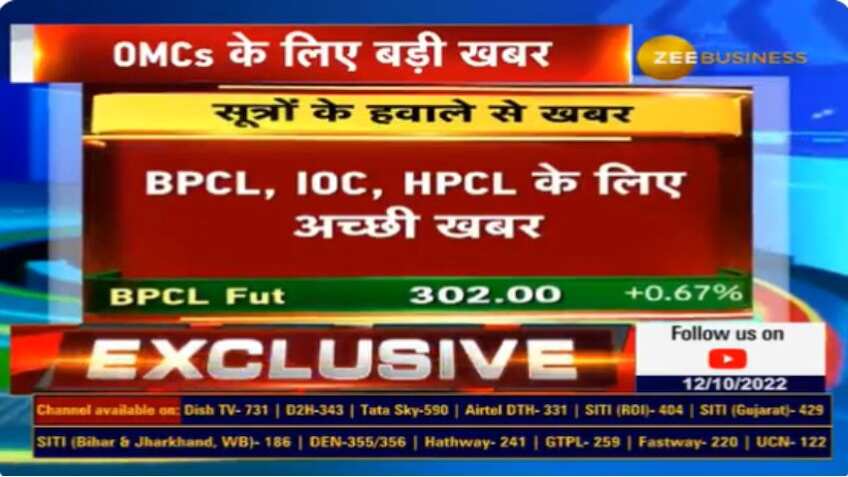 OMCs के लिए बड़ी खबर

ZEE BUSINESS

सूत्रों के हवाले से खबर

BPCL, IOC, HPCL के लिए अच्छी खबर

BPCL Fut 302.00 +0.67%

EXCLUSIVE

Follow us on

12/10/2022

Channel available on: Dish TV- 731 | D2H-343 | Tata Sky-590 | Airtel DTH- 331 | SITI (ROI)- 404 | SITI (Gujarat)- 429

SITI (Bihar & Jharkhand, WB)- 186 | DEN-355/356 | Hathway- 241 | GTPL- 259 | Fastway- 220 | UCN- 122